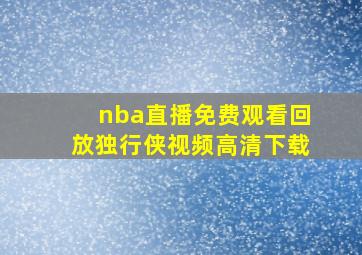 nba直播免费观看回放独行侠视频高清下载